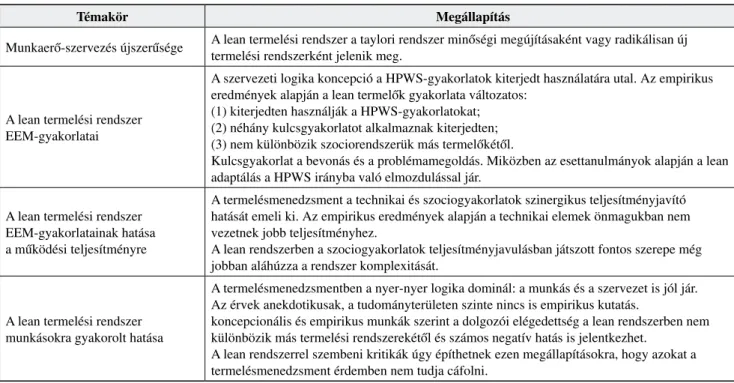 | Témakör | Megállapítás |
|---|---|
| Munkaerő-szervezés újszerűsége | A lean termelési rendszer a taylori rendszer minőségi megújításaként vagy radikálisan új termelési rendszerként jelenik meg. |
| A lean termelési rendszer EEM-gyakorlatai | A szervezeti logika koncepció a HPWS-gyakorlatok kiterjedt használatára utal. Az empirikus eredmények alapján a lean termelők gyakorlata változatos: (1) kiterjedten használják a HPWS-gyakorlatokat; (2) néhány kulcsgyakorlatot alkalmaznak kiterjedten; (3) nem különbözik szociorendszerük más termelőkétől. Kulcsgyakorlat a bevonás és a problémamegoldás. Miközben az esettanulmányok alapján a lean adaptálás a HPWS irányba való elmozdulással jár. |
| A lean termelési rendszer EEM-gyakorlatainak hatása a működési teljesítményre | A termelésmenedzsment a technikai és szociogyakorlatok szinergikus teljesítményjavító hatását emeli ki. Az empirikus eredmények alapján a technikai elemek önmagukban nem vezetnek jobb teljesítményhez. A lean rendszerben a szociogyakorlatok teljesítményjavulásban játszott fontos szerepe még jobban aláhúzza a rendszer komplexitását. |
| A lean termelési rendszer munkásokra gyakorolt hatása | A termelésmenedzsmentben a nyer-nyer logika dominál: a munkás és a szervezet is jól jár. Az érvek anekdotikusak, a tudományterületen szinte nincs is empirikus kutatás. koncepcionális és empirikus munkák szerint a dolgozói elégedettség a lean rendszerben nem különbözik más termelési rendszerekétől és számos negatív hatás is jelentkezhet. A lean rendszerrel szembeni kritikák úgy építhetnek ezen megállapításokra, hogy azokat a termelésmenedzsment érdemben nem tudja cáfolni. |